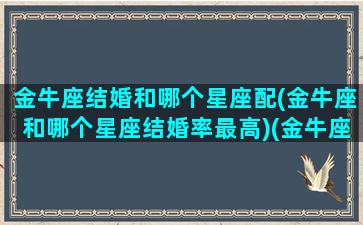 金牛座结婚和哪个星座配(金牛座和哪个星座结婚率最高)(金牛座